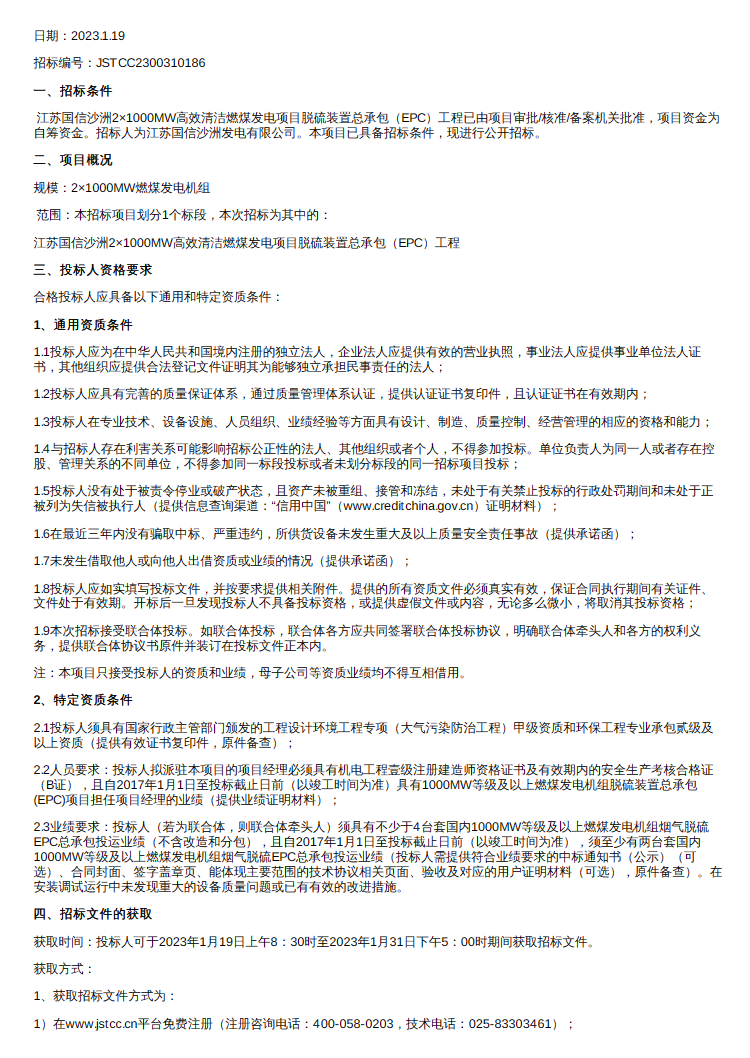 日期：2023.1.19

招标编号：JSTCC2300310186

一、招标条件

江苏国信沙洲2×1000MW高效清洁燃煤发电项目脱硫装置总承包（EPC）工程已由项目审批/核准/备案机关批准，项目资金为自筹资金。招标人为江苏国信沙洲发电有限公司。本项目已具备招标条件，现进行公开招标。

二、项目概况

规模：2×1000MW燃煤发电机组

范围：本招标项目划分1个标段，本次招标为其中的：

江苏国信沙洲2×1000MW高效清洁燃煤发电项目脱硫装置总承包（EPC）工程

三、投标人资格要求

合格投标人应具备以下通用和特定资质条件：

1、通用资质条件

1.1投标人应为在中华人民共和国境内注册的独立法人，企业法人应提供有效的营业执照，事业法人应提供事业单位法人证书，其他组织应提供合法登记文件证明其为能够独立承担民事责任的法人；

1.2投标人应具有完善的质量保证体系，通过质量管理体系认证，提供认证证书复印件，且认证证书在有效期内；

1.3投标人在专业技术、设备设施、人员组织、业绩经验等方面具有设计、制造、质量控制、经营管理的相应的资格和能力；

1.4与招标人存在利害关系可能影响招标公正性的法人、其他组织或者个人，不得参加投标。单位负责人为同一人或者存在控股、管理关系的不同单位，不得参加同一标段投标或者未划分标段的同一招标项目投标；

1.5投标人没有处于被责令停业或破产状态，且资产未被重组、接管和冻结，未处于有关禁止投标的行政处罚期间和未处于正被列为失信被执行人（提供信息查询渠道：“信用中国”（www.creditchina.gov.cn）证明材料）；

1.6在最近三年内没有骗取中标、严重违约，所供货设备未发生重大及以上质量安全责任事故（提供承诺函）；

1.7未发生借取他人或向他人出借资质或业绩的情况（提供承诺函）；

1.8投标人应如实填写投标文件，并按要求提供相关附件。提供的所有资质文件必须真实有效，保证合同执行期间有关证件、文件处于有效期。开标后一旦发现投标人不具备投标资格，或提供虚假文件或内容，无论多么微小，将取消其投标资格；

1.9本次招标接受联合体投标。如联合体投标，联合体各方应共同签署联合体投标协议，明确联合体牵头人和各方的权利义务，提供联合体协议书原件并装订在投标文件正本内。

注：本项目只接受投标人的资质和业绩，母子公司等资质业绩均不得互相借用。

2、特定资质条件

2.1投标人须具有国家行政主管部门颁发的工程设计环境工程专项（大气污染防治工程）甲级资质和环保工程专业承包贰级及以上资质（提供有效证书复印件，原件备查）；

2.2人员要求：投标人拟派驻本项目的项目经理必须具有机电工程壹级注册建造师资格证书及有效期内的安全生产考核合格证（B证），且自2017年1月1日至投标截止日前（以竣工时间为准）具有1000MW等级及以上燃煤发电机组脱硫装置总承包(EPC)项目担任项目经理的业绩（提供业绩证明材料）；

2.3业绩要求：投标人（若为联合体，则联合体牵头人）须具有不少于4台套国内1000MW等级及以上燃煤发电机组烟气脱硫EPC总承包投运业绩（不含改造和分包），且自2017年1月1日至投标截止日前（以竣工时间为准），须至少有两台套国内1000MW等级及以上燃煤发电机组烟气脱硫EPC总承包投运业绩（投标人需提供符合业绩要求的中标通知书（公示）（可选）、合同封面、签字盖章页、能体现主要范围的技术协议相关页面、验收及对应的用户证明材料（可选），原件备查）。在安装调试运行中未发现重大的设备质量问题或已有有效的改进措施。

四、招标文件的获取

获取时间：投标人可于2023年1月19日上午8：30时至2023年1月31日下午5：00时期间获取招标文件。

获取方式：

1、获取招标文件方式为：

1）在www.jstcc.cn平台免费注册（注册咨询电话：400-058-0203，技术电话：025-83303461）；